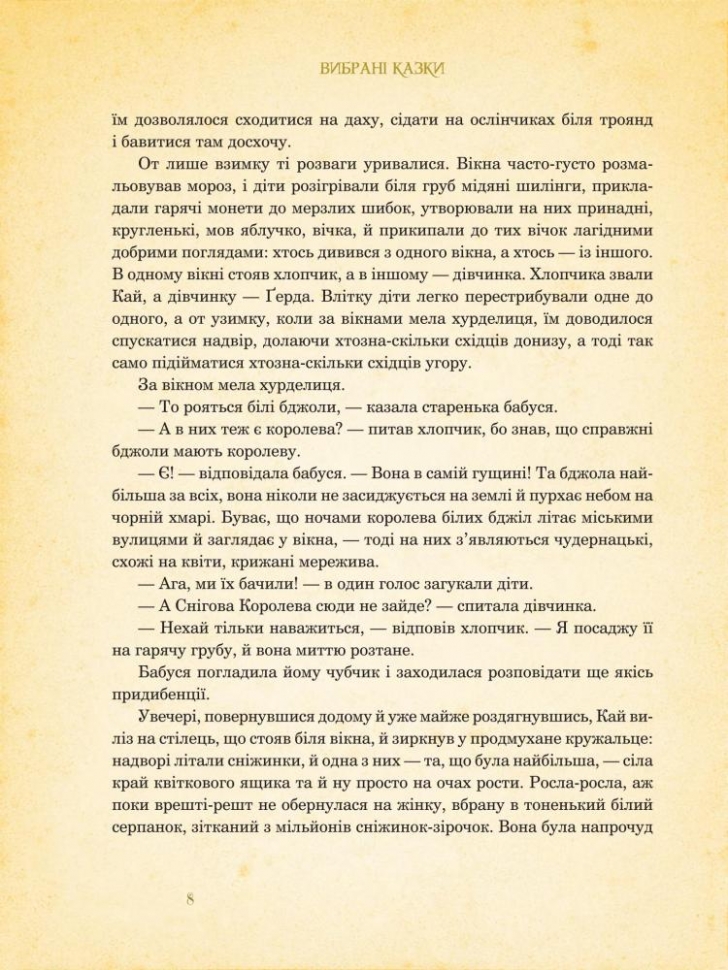 ВИБРАНІ КАЗКИ

їм дозволялося сходитися на даху, сідати на ослінчиках біля троянд і бавитися там досхочу.

От лише взимку ті розваги уривалися. Вікна часто-густо розмальовував мороз, і діти розігрівали біля груб мідяні шилінги, прикладали гарячі монети до мерзлих шибок, утворювали на них принадні, кругленькі, мов яблучко, вічка, й прикипали до тих вічок лагідними добрими поглядами: хтось дивився з одного вікна, а хтось — із іншого. В одному вікні стояв хлопчик, а в іншому — дівчинка. Хлопчика звали Кай, а дівчинку — Ґерда. Влітку діти легко перестрибували одне до одного, а от узимку, коли за вікнами мела хурделиця, їм доводилося спускатися надвір, долаючи хтозна-скільки східців донизу, а тоді так само підійматися хтозна-скільки східців угору.

За вікном мела хурделиця.

— То рояться білі бджоли, — казала старенька бабуся.

— А в них теж є королева? — питав хлопчик, бо знав, що справжні бджоли мають королеву.

— Є! — відповідала бабуся. — Вона в самій гущині! Та бджола найбільша за всіх, вона ніколи не засиджується на землі й пурхає небом на чорній хмарі. Буває, що ночами королева білих бджіл літає міськими вулицями й заглядає у вікна, — тоді на них з'являються чудернацькі, схожі на квіти, крижані мережива.

— Ага, ми їх бачили! — в один голос загукали діти.

— А Снігова Королева сюди не зайде? — спитала дівчинка.

— Нехай тільки наважиться, — відповів хлопчик. — Я посаджу її на гарячу грубу, й вона миттю розтане.

Бабуся погладила йому чубчик і заходилася розповідати ще якісь придибенції.

Увечері, повернувшися додому й уже майже роздягнувшись, Кай виліз на стілець, що стояв біля вікна, й зиркнув у продмухане кружальце: надворі літали сніжинки, й одна з них — та, що була найбільша, — сіла край квіткового ящика та й ну просто на очах рости. Росла-росла, аж поки врешті-решт не обернулася на жінку, вбрану в тоненький білий серпанок, зітканий з мільйонів сніжинок-зірочок. Вона була напрочуд

8